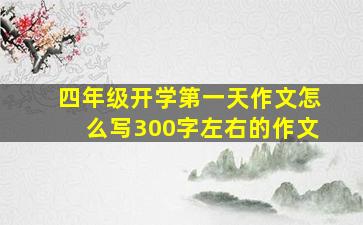 四年级开学第一天作文怎么写300字左右的作文